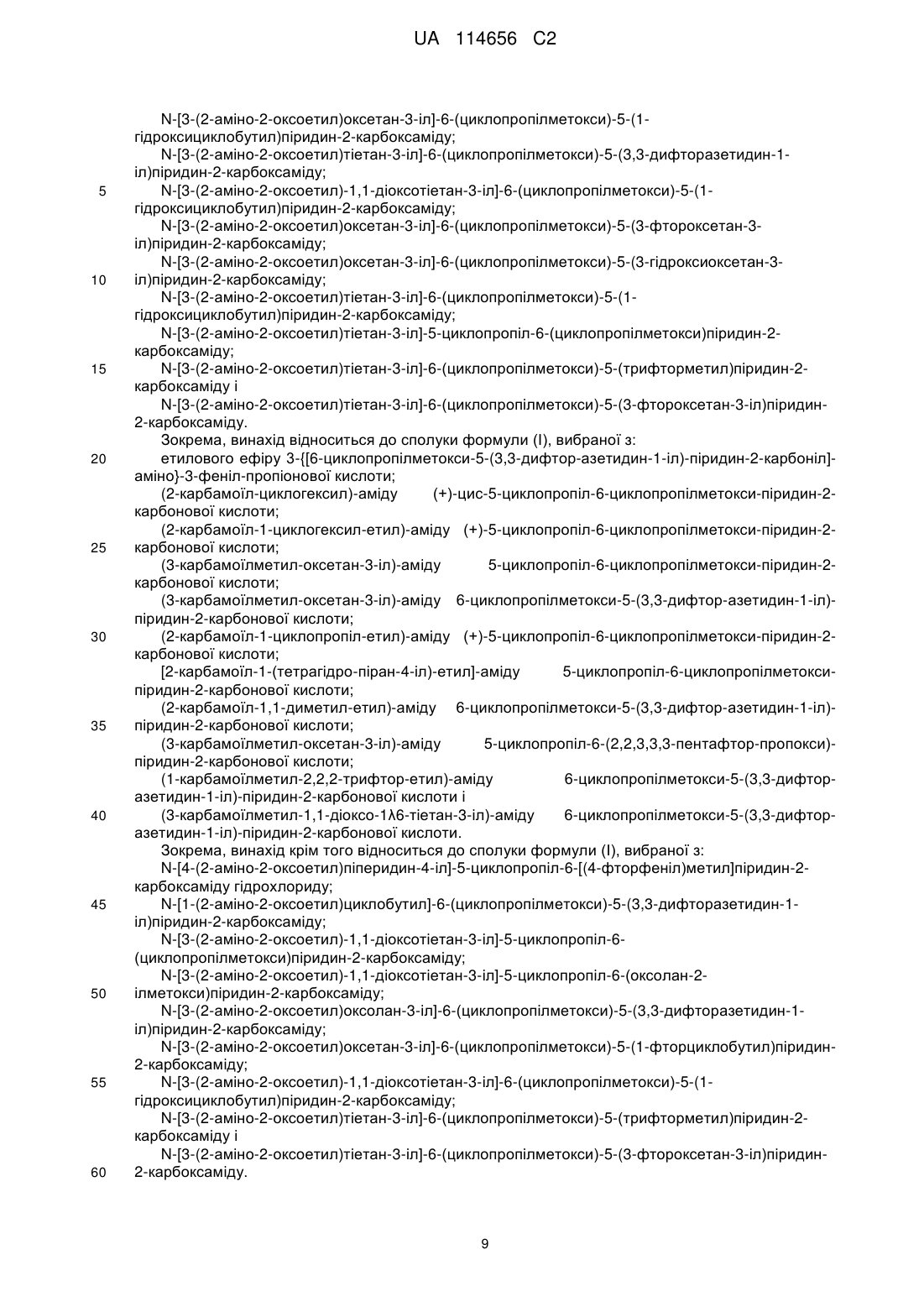 UA 114656 C2

N-[3-(2-аміно-2-оксоетил)оксетан-3-іл]-6-(циклопропілметокси)-5-(1-гідроксициклобутил)піридин-2-карбоксаміду;
N-[3-(2-аміно-2-оксоетил)тіетан-3-іл]-6-(циклопропілметокси)-5-(3,3-дифторазетидин-1-іл)піридин-2-карбоксаміду;
5 N-[3-(2-аміно-2-оксоетил)-1,1-діоксотіетан-3-іл]-6-(циклопропілметокси)-5-(1-гідроксициклобутил)піридин-2-карбоксаміду;
N-[3-(2-аміно-2-оксоетил)оксетан-3-іл]-6-(циклопропілметокси)-5-(3-фтороксетан-3-іл)піридин-2-карбоксаміду;
N-[3-(2-аміно-2-оксоетил)оксетан-3-іл]-6-(циклопропілметокси)-5-(3-гідроксиоксетан-3-
10 іл)піридин-2-карбоксаміду;
N-[3-(2-аміно-2-оксоетил)тіетан-3-іл]-6-(циклопропілметокси)-5-(1-гідроксициклобутил)піридин-2-карбоксаміду;
N-[3-(2-аміно-2-оксоетил)тіетан-3-іл]-5-циклопропіл-6-(циклопропілметокси)піридин-2-карбоксаміду;
15 N-[3-(2-аміно-2-оксоетил)тіетан-3-іл]-6-(циклопропілметокси)-5-(трифторметил)піридин-2-карбоксаміду і
N-[3-(2-аміно-2-оксоетил)тіетан-3-іл]-6-(циклопропілметокси)-5-(3-фтороксетан-3-іл)піридин-2-карбоксаміду.
Зокрема, винахід відноситься до сполуки формули (I), вибраної з:
20 етилового ефіру 3-{[6-циклопропілметокси-5-(3,3-дифтор-азетидин-1-іл)-піридин-2-карбоніл]-аміно}-3-феніл-пропіонової кислоти;
(2-карбамоїл-циклогексил)-аміду (+)-цис-5-циклопропіл-6-циклопропілметокси-піридин-2-карбонової кислоти;
(2-карбамоїл-1-циклогексил-етил)-аміду (+)-5-циклопропіл-6-циклопропілметокси-піридин-2-
25 карбонової кислоти;
(3-карбамоїлметил-оксетан-3-іл)-аміду 5-циклопропіл-6-циклопропілметокси-піридин-2-карбонової кислоти;
(3-карбамоїлметил-оксетан-3-іл)-аміду 6-циклопропілметокси-5-(3,3-дифтор-азетидин-1-іл)-піридин-2-карбонової кислоти;
30 (2-карбамоїл-1-циклопропіл-етил)-аміду (+)-5-циклопропіл-6-циклопропілметокси-піридин-2-карбонової кислоти;
[2-карбамоїл-1-(тетрагідро-піран-4-іл)-етил]-аміду 5-циклопропіл-6-циклопропілметокси-піридин-2-карбонової кислоти;
(2-карбамоїл-1,1-диметил-етил)-аміду 6-циклопропілметокси-5-(3,3-дифтор-азетидин-1-іл)-
35 піридин-2-карбонової кислоти;
(3-карбамоїлметил-оксетан-3-іл)-аміду 5-циклопропіл-6-(2,2,3,3,3-пентафтор-пропокси)-піридин-2-карбонової кислоти;
(1-карбамоїлметил-2,2,2-трифтор-етил)-аміду 6-циклопропілметокси-5-(3,3-дифтор-азетидин-1-іл)-піридин-2-карбонової кислоти і
40 (3-карбамоїлметил-1,1-діоксо-1λ6-тіетан-3-іл)-аміду 6-циклопропілметокси-5-(3,3-дифтор-азетидин-1-іл)-піридин-2-карбонової кислоти.
Зокрема, винахід крім того відноситься до сполуки формули (I), вибраної з:
N-[4-(2-аміно-2-оксоетил)піперидин-4-іл]-5-циклопропіл-6-[(4-фторфеніл)метил]піридин-2-карбоксаміду гідрохлориду;
45 N-[1-(2-аміно-2-оксоетил)циклобутил]-6-(циклопропілметокси)-5-(3,3-дифторазетидин-1-іл)піридин-2-карбоксаміду;
N-[3-(2-аміно-2-оксоетил)-1,1-діоксотіетан-3-іл]-5-циклопропіл-6-(циклопропілметокси)піридин-2-карбоксаміду;
N-[3-(2-аміно-2-оксоетил)-1,1-діоксотіетан-3-іл]-5-циклопропіл-6-(оксолан-2-
50 ілметокси)піридин-2-карбоксаміду;
N-[3-(2-аміно-2-оксоетил)оксолан-3-іл]-6-(циклопропілметокси)-5-(3,3-дифторазетидин-1-іл)піридин-2-карбоксаміду;
N-[3-(2-аміно-2-оксоетил)оксетан-3-іл]-6-(циклопропілметокси)-5-(1-фторциклобутил)піридин-2-карбоксаміду;
55 N-[3-(2-аміно-2-оксоетил)-1,1-діоксотіетан-3-іл]-6-(циклопропілметокси)-5-(1-гідроксициклобутил)піридин-2-карбоксаміду;
N-[3-(2-аміно-2-оксоетил)тіетан-3-іл]-6-(циклопропілметокси)-5-(трифторметил)піридин-2-карбоксаміду і
N-[3-(2-аміно-2-оксоетил)тіетан-3-іл]-6-(циклопропілметокси)-5-(3-фтороксетан-3-іл)піридин-
60 2-карбоксаміду.

9